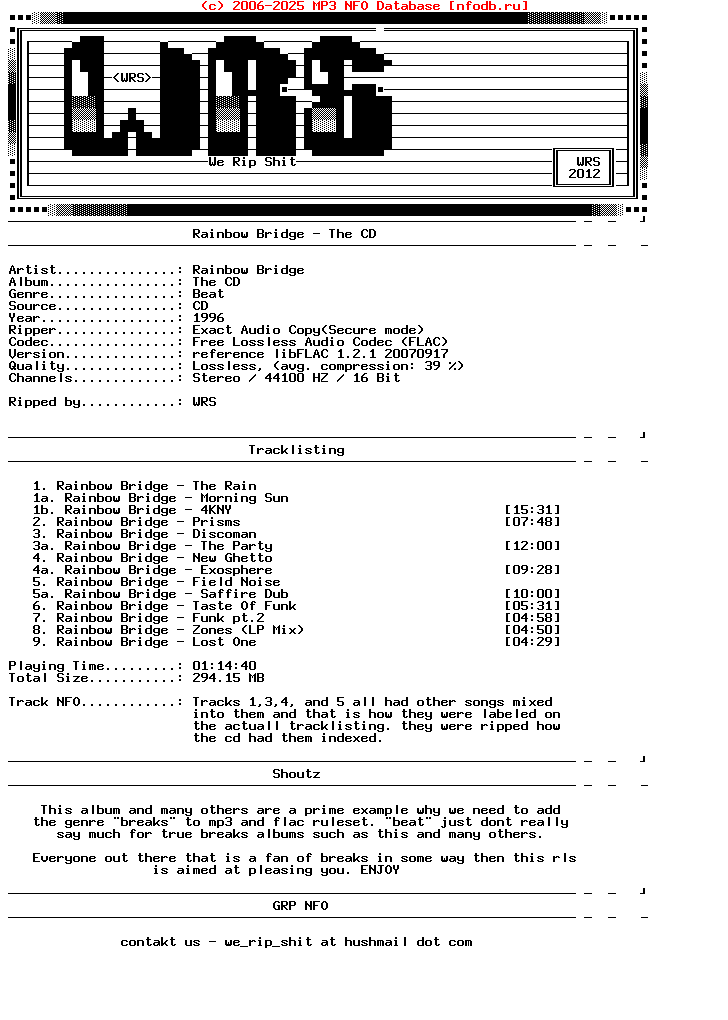 (c) 2006-2025 MP3 NFO Database [nfodb.ru]

<WRS>

We Rip Shit

WRS 2012

Rainbow Bridge - The CD

Artist...............: Rainbow Bridge
Album................: The CD
Genre................: Beat
Source...............: CD
Year.................: 1996
Ripper...............: Exact Audio Copy(Secure mode)
Codec................: Free Lossless Audio Codec (FLAC)
Version..............: reference libFLAC 1.2.1 20070917
Quality..............: Lossless, (avg. compression: 39 %)
Channels.............: Stereo / 44100 HZ / 16 Bit

Ripped by............: WRS

Tracklisting

1. Rainbow Bridge - The Rain
1a. Rainbow Bridge - Morning Sun
1b. Rainbow Bridge - 4KNY [15:31]
2. Rainbow Bridge - Prisms [07:48]
3. Rainbow Bridge - Discoman
3a. Rainbow Bridge - The Party [12:00]
4. Rainbow Bridge - New Ghetto
4a. Rainbow Bridge - Exosphere [09:28]
5. Rainbow Bridge - Field Noise
5a. Rainbow Bridge - Saffire Dub [10:00]
6. Rainbow Bridge - Taste Of Funk [05:31]
7. Rainbow Bridge - Funk pt.2 [04:58]
8. Rainbow Bridge - Zones (LP Mix) [04:50]
9. Rainbow Bridge - Lost One [04:29]

Playing Time.........: 01:14:40
Total Size...........: 294.15 MB

Track NFO............: Tracks 1,3,4, and 5 all had other songs mixed into them and that is how they were labeled on the actuall tracklisting. they were ripped how the cd had them indexed.

Shoutz

This album and many others are a prime example why we need to add the genre "breaks" to mp3 and flac ruleset. "beat" just dont really say much for true breaks albums such as this and many others.

Everyone out there that is a fan of breaks in some way then this rls is aimed at pleasing you. ENJOY

GRP NFO

contakt us - we_rip_shit at hushmail dot com